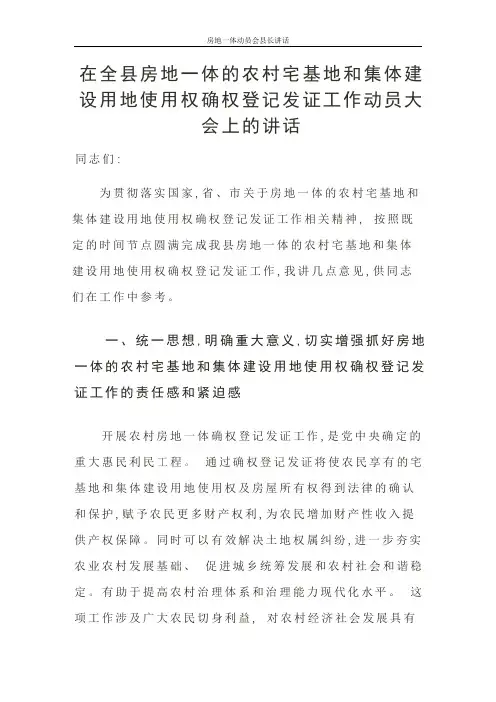 房地一体动员会县长讲话

在全县房地一体的农村宅基地和集体建设用地使用权确权登记发证工作动员大会上的讲话

同志们:

为贯彻落实国家,省、市关于房地一体的农村宅基地和集体建设用地使用权确权登记发证工作相关精神, 按照既定的时间节点圆满完成我县房地一体的农村宅基地和集体建设用地使用权确权登记发证工作,我讲几点意见,供同志们在工作中参考。

一、统一思想,明确重大意义,切实增强抓好房地一体的农村宅基地和集体建设用地使用权确权登记发证工作的责任感和紧迫感

开展农村房地一体确权登记发证工作,是党中央确定的重大惠民利民工程。 通过确权登记发证将使农民享有的宅基地和集体建设用地使用权及房屋所有权得到法律的确认和保护,赋予农民更多财产权利,为农民增加财产性收入提供产权保障。同时可以有效解决土地权属纠纷,进一步夯实农业农村发展基础、 促进城乡统筹发展和农村社会和谐稳定。有助于提高农村治理体系和治理能力现代化水平。 这项工作涉及广大农民切身利益, 对农村经济社会发展具有